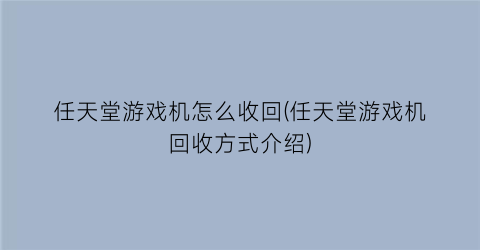 任天堂游戏机怎么收回(任天堂游戏机回收方式介绍)